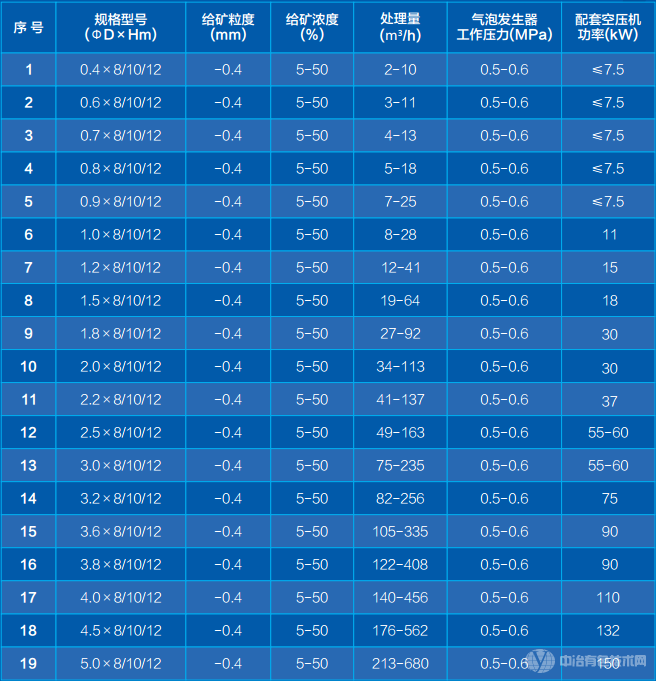 | 序 号 | 规格型号 (ΦD×Hm) | 给矿粒度 (mm) | 给矿浓度 (%) | 处理量 (m³/h) | 气泡发生器 工作压力(MPa) | 配套空压机 功率(kW) |
|---|---|---|---|---|---|---|
| 1 | 0.4×8/10/12 | -0.4 | 5-50 | 2-10 | 0.5-0.6 | ≤7.5 |
| 2 | 0.6×8/10/12 | -0.4 | 5-50 | 3-11 | 0.5-0.6 | ≤7.5 |
| 3 | 0.7×8/10/12 | -0.4 | 5-50 | 4-13 | 0.5-0.6 | ≤7.5 |
| 4 | 0.8×8/10/12 | -0.4 | 5-50 | 5-18 | 0.5-0.6 | ≤7.5 |
| 5 | 0.9×8/10/12 | -0.4 | 5-50 | 7-25 | 0.5-0.6 | ≤7.5 |
| 6 | 1.0×8/10/12 | -0.4 | 5-50 | 8-28 | 0.5-0.6 | 11 |
| 7 | 1.2×8/10/12 | -0.4 | 5-50 | 12-41 | 0.5-0.6 | 15 |
| 8 | 1.5×8/10/12 | -0.4 | 5-50 | 19-64 | 0.5-0.6 | 18 |
| 9 | 1.8×8/10/12 | -0.4 | 5-50 | 27-92 | 0.5-0.6 | 30 |
| 10 | 2.0×8/10/12 | -0.4 | 5-50 | 34-113 | 0.5-0.6 | 30 |
| 11 | 2.2×8/10/12 | -0.4 | 5-50 | 41-137 | 0.5-0.6 | 37 |
| 12 | 2.5×8/10/12 | -0.4 | 5-50 | 49-163 | 0.5-0.6 | 55-60 |
| 13 | 3.0×8/10/12 | -0.4 | 5-50 | 75-235 | 0.5-0.6 | 55-60 |
| 14 | 3.2×8/10/12 | -0.4 | 5-50 | 82-256 | 0.5-0.6 | 75 |
| 15 | 3.6×8/10/12 | -0.4 | 5-50 | 105-335 | 0.5-0.6 | 90 |
| 16 | 3.8×8/10/12 | -0.4 | 5-50 | 122-408 | 0.5-0.6 | 90 |
| 17 | 4.0×8/10/12 | -0.4 | 5-50 | 140-456 | 0.5-0.6 | 110 |
| 18 | 4.5×8/10/12 | -0.4 | 5-50 | 176-562 | 0.5-0.6 | 132 |
| 19 | 5.0×8/10/12 | -0.4 | 5-50 | 213-680 | 0.5-0.6 | 150 |

中冶有色技术网